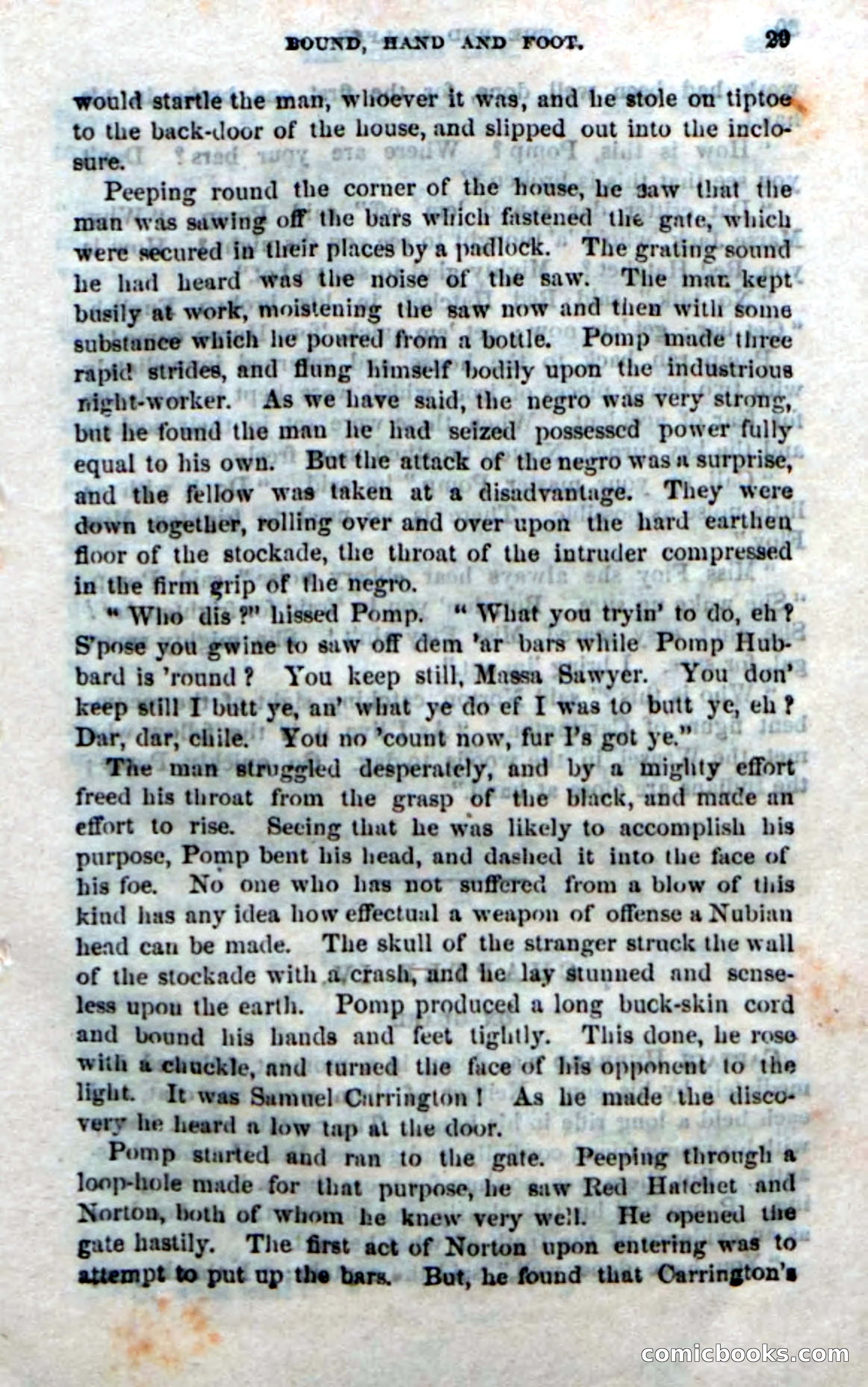 BOUND, HAND AND FOOT. 29

would startle the man, whoever it was, and he stole on tiptoe to the back-door of the house, and slipped out into the inclosure.

Peeping round the corner of the house, he saw that the man was sawing off the bars which fastened the gate, which were secured in their places by a padlock. The grating sound he had heard was the noise of the saw. The man kept busily at work, moistening the saw now and then with some substance which he poured from a bottle. Pomp made three rapid strides, and flung himself bodily upon the industrious night-worker. As we have said, the negro was very strong, but he found the man he had seized possessed power fully equal to his own. But the attack of the negro was a surprise, and the fellow was taken at a disadvantage. They were down together, rolling over and over upon the hard earthen floor of the stockade, the throat of the intruder compressed in the firm grip of the negro.

"Who dis?" hissed Pomp. "What you tryin' to do, eh? S'pose you gwine to saw off dem 'ar bars while Pomp Hubbard is 'round? You keep still, Massa Sawyer. You don' keep still I butt ye, an' what ye do ef I was to butt ye, eh? Dar, dar, chile. You no 'count now, fur I's got ye."

The man struggled desperately, and by a mighty effort freed his throat from the grasp of the black, and made an effort to rise. Seeing that he was likely to accomplish his purpose, Pomp bent his head, and dashed it into the face of his foe. No one who has not suffered from a blow of this kind has any idea how effectual a weapon of offense a Nubian head can be made. The skull of the stranger struck the wall of the stockade with a crash, and he lay stunned and senseless upon the earth. Pomp produced a long buck-skin cord and bound his hands and feet tightly. This done, he rose with a chuckle, and turned the face of his opponent to the light. It was Samuel Carrington! As he made the discovery he heard a low tap at the door.

Pomp started and ran to the gate. Peeping through a loop-hole made for that purpose, he saw Red Hatchet and Norton, both of whom he knew very well. He opened the gate hastily. The first act of Norton upon entering was to attempt to put up the bars. But, he found that Carrington's

comicbooks.com